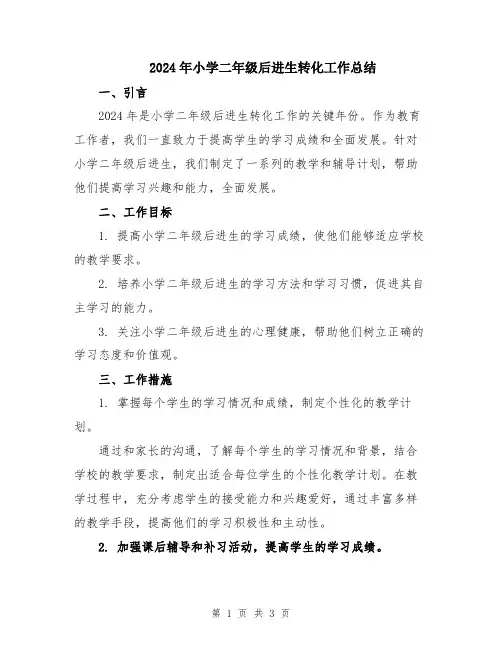 2024年小学二年级后进生转化工作总结

一、引言

2024年是小学二年级后进生转化工作的关键年份。作为教育工作者，我们一直致力于提高学生的学习成绩和全面发展。针对小学二年级后进生，我们制定了一系列的教学和辅导计划，帮助他们提高学习兴趣和能力，全面发展。

二、工作目标

1. 提高小学二年级后进生的学习成绩，使他们能够适应学校的教学要求。

2. 培养小学二年级后进生的学习方法和学习习惯，促进其自主学习的能力。

3. 关注小学二年级后进生的心理健康，帮助他们树立正确的学习态度和价值观。

三、工作措施

1. 掌握每个学生的学习情况和成绩，制定个性化的教学计划。

通过和家长的沟通，了解每个学生的学习情况和背景，结合学校的教学要求，制定出适合每位学生的个性化教学计划。在教学过程中，充分考虑学生的接受能力和兴趣爱好，通过丰富多样的教学手段，提高他们的学习积极性和主动性。

2. 加强课后辅导和补习活动，提高学生的学习成绩。

第 1 页 共 3 页